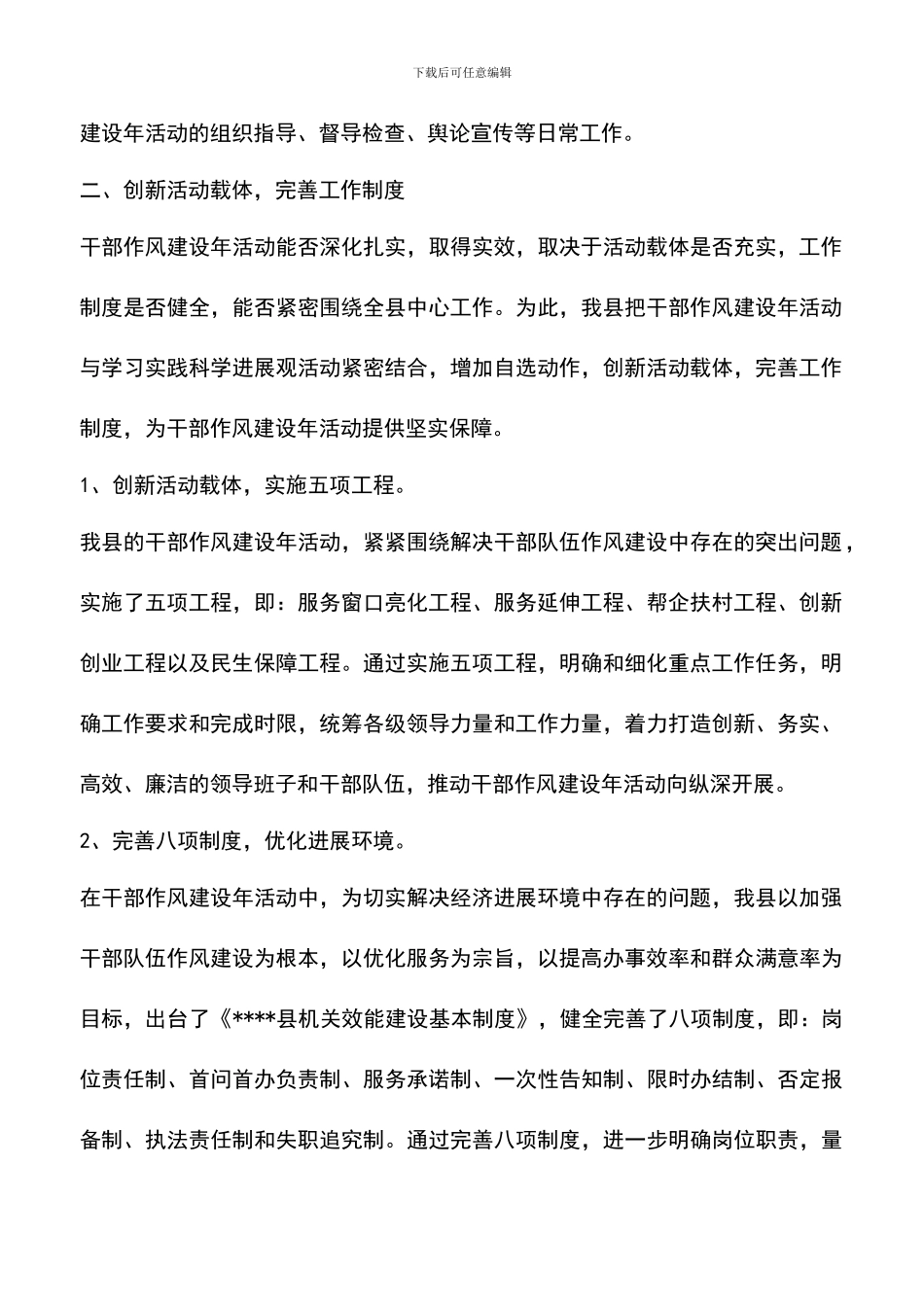 下载后可任意编辑

建设年活动的组织指导、督导检查、舆论宣传等日常工作。

二、创新活动载体，完善工作制度

干部作风建设年活动能否深化扎实，取得实效，取决于活动载体是否充实，工作制度是否健全，能否紧密围绕全县中心工作。为此，我县把干部作风建设年活动与学习实践科学进展观活动紧密结合，增加自选动作，创新活动载体，完善工作制度，为干部作风建设年活动提供坚实保障。

1、创新活动载体，实施五项工程。

我县的干部作风建设年活动，紧紧围绕解决干部队伍作风建设中存在的突出问题，实施了五项工程，即：服务窗口亮化工程、服务延伸工程、帮企扶村工程、创新创业工程以及民生保障工程。通过实施五项工程，明确和细化重点工作任务，明确工作要求和完成时限，统筹各级领导力量和工作力量，着力打造创新、务实、高效、廉洁的领导班子和干部队伍，推动干部作风建设年活动向纵深开展。

2、完善八项制度，优化进展环境。

在干部作风建设年活动中，为切实解决经济进展环境中存在的问题，我县以加强干部队伍作风建设为根本，以优化服务为宗旨，以提高办事效率和群众满意率为目标，出台了《****县机关效能建设基本制度》，健全完善了八项制度，即：岗位责任制、首问首办负责制、服务承诺制、一次性告知制、限时办结制、否定报备制、执法责任制和失职追究制。通过完善八项制度，进一步明确岗位职责，量